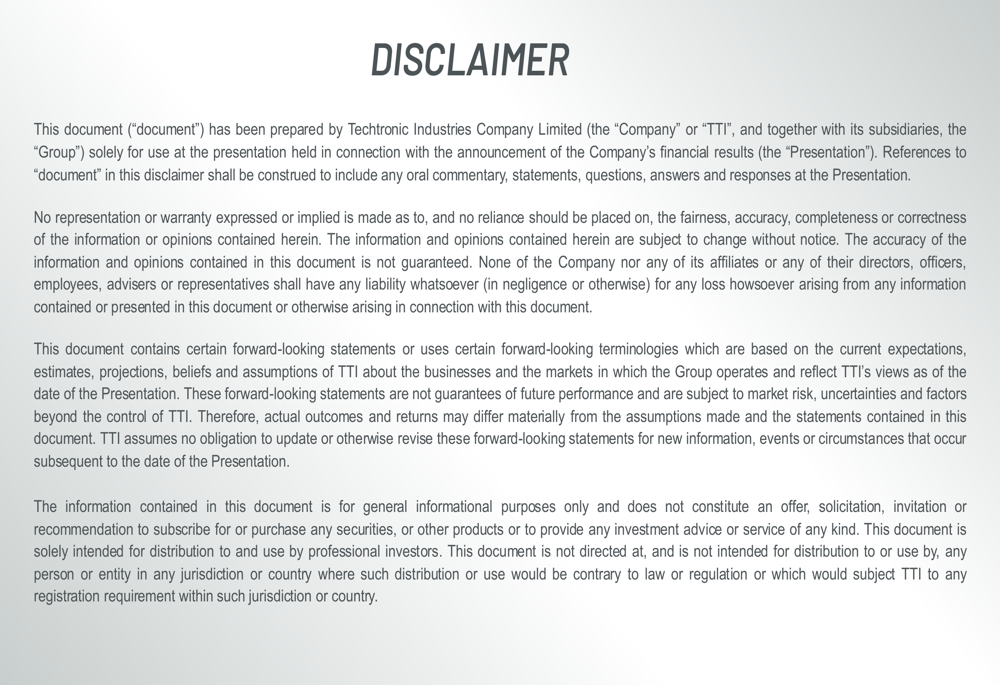 DISCLAIMER

This document (“document”) has been prepared by Techtronic Industries Company Limited (the “Company” or “TTI”, and together with its subsidiaries, the “Group”) solely for use at the presentation held in connection with the announcement of the Company’s financial results (the “Presentation”). References to “document” in this disclaimer shall be construed to include any oral commentary, statements, questions, answers and responses at the Presentation.

No representation or warranty expressed or implied is made as to, and no reliance should be placed on, the fairness, accuracy, completeness or correctness of the information or opinions contained herein. The information and opinions contained herein are subject to change without notice. The accuracy of the information and opinions contained in this document is not guaranteed. None of the Company nor any of its affiliates or any of their directors, officers, employees, advisers or representatives shall have any liability whatsoever (in negligence or otherwise) for any loss howsoever arising from any information contained or presented in this document or otherwise arising in connection with this document.

This document contains certain forward-looking statements or uses certain forward-looking terminologies which are based on the current expectations, estimates, projections, beliefs and assumptions of TTI about the businesses and the markets in which the Group operates and reflect TTI’s views as of the date of the Presentation. These forward-looking statements are not guarantees of future performance and are subject to market risk, uncertainties and factors beyond the control of TTI. Therefore, actual outcomes and returns may differ materially from the assumptions made and the statements contained in this document. TTI assumes no obligation to update or otherwise revise these forward-looking statements for new information, events or circumstances that occur subsequent to the date of the Presentation.

The information contained in this document is for general informational purposes only and does not constitute an offer, solicitation, invitation or recommendation to subscribe for or purchase any securities, or other products or to provide any investment advice or service of any kind. This document is solely intended for distribution to and use by professional investors. This document is not directed at, and is not intended for distribution to or use by, any person or entity in any jurisdiction or country where such distribution or use would be contrary to law or regulation or which would subject TTI to any registration requirement within such jurisdiction or country.